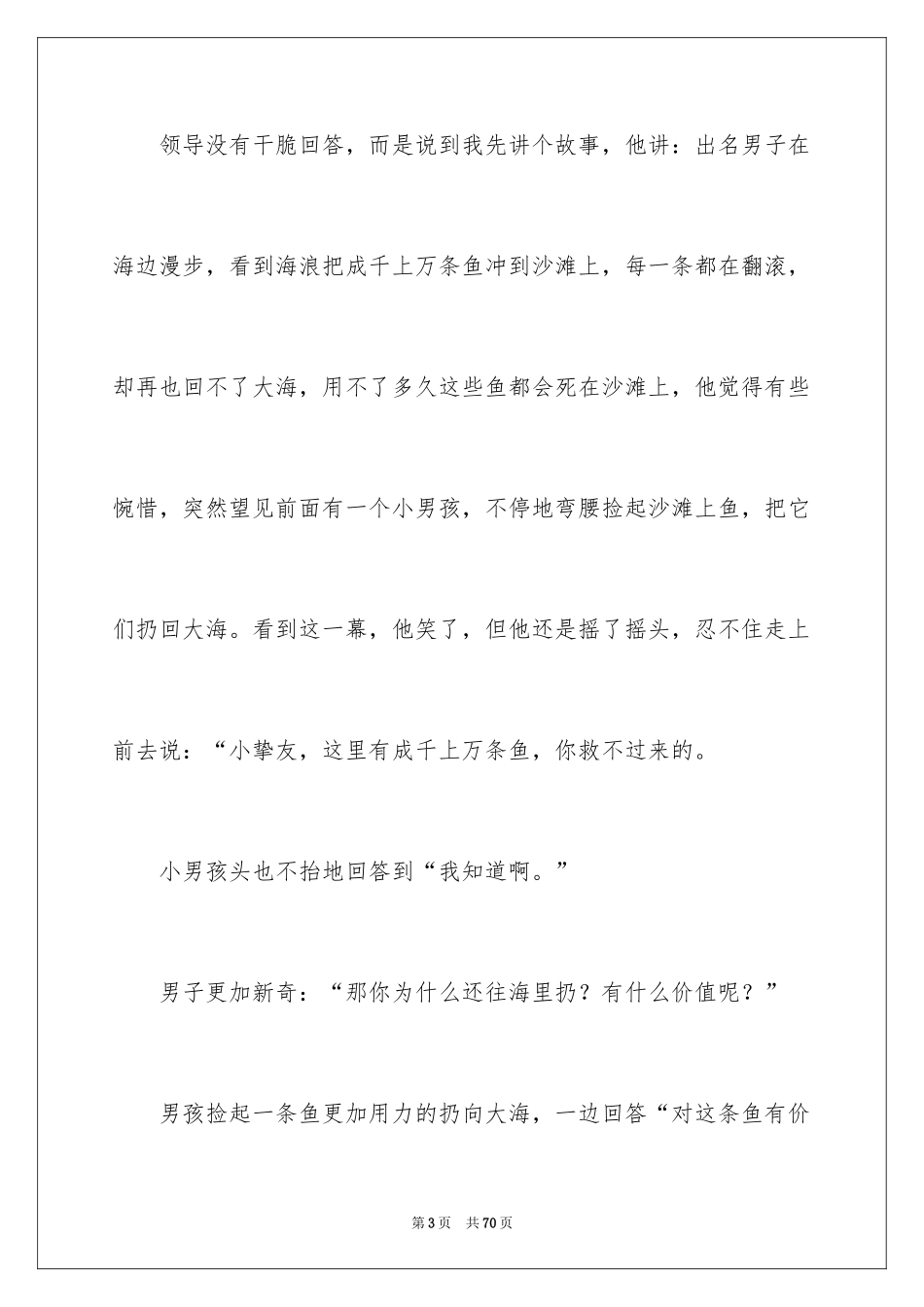 领导没有干脆回答，而是说到我先讲个故事，他讲：出名男子在海边漫步，看到海浪把成千上万条鱼冲到沙滩上，每一条都在翻滚，却再也回不了大海，用不了多久这些鱼都会死在沙滩上，他觉得有些惋惜，突然望见前面有一个小男孩，不停地弯腰捡起沙滩上鱼，把它们扔回大海。看到这一幕，他笑了，但他还是摇了摇头，忍不住走上前去说：“小挚友，这里有成千上万条鱼，你救不过来的。

小男孩头也不抬地回答到“我知道啊。”

男子更加新奇：“那你为什么还往海里扔？有什么价值呢？”

男孩捡起一条鱼更加用力的扔向大海，一边回答“对这条鱼有价

第3页　共70页